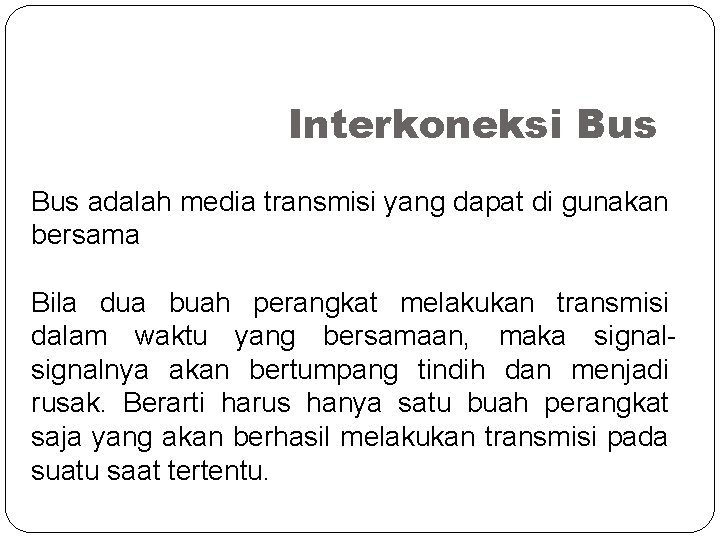 Interkoneksi Bus

Bus adalah media transmisi yang dapat di gunakan bersama

Bila dua buah perangkat melakukan transmisi dalam waktu yang bersamaan, maka signal-signalnya akan bertumpang tindih dan menjadi rusak. Berarti harus hanya satu buah perangkat saja yang akan berhasil melakukan transmisi pada suatu saat tertentu.